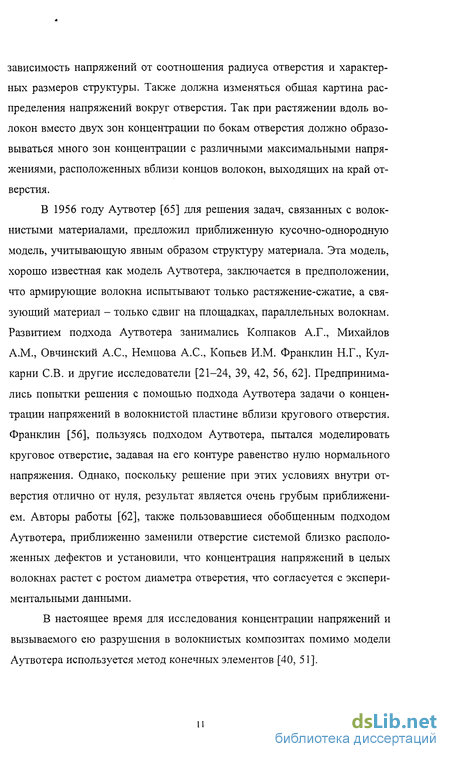 зависимость напряжений от соотношения радиуса отверстия и характерных размеров структуры. Также должна изменяться общая картина распределения напряжений вокруг отверстия. Так при растяжении вдоль волокон вместо двух зон концентрации по бокам отверстия должно образовываться много зон концентрации с различными максимальными напряжениями, расположенных вблизи концов волокон, выходящих на край отверстия.

В 1956 году Аутвотер [65] для решения задач, связанных с волокнистыми материалами, предложил приближенную кусочно-однородную модель, учитывающую явным образом структуру материала. Эта модель, хорошо известная как модель Аутвотера, заключается в предположении, что армирующие волокна испытывают только растяжение-сжатие, а связующий материал – только сдвиг на площадках, параллельных волокнам. Развитием подхода Аутвотера занимались Колпаков А.Г., Михайлов А.М., Овчинский А.С., Немцова А.С., Копьев И.М. Франклин Н.Г., Кулкарни С.В. и другие исследователи [21–24, 39, 42, 56, 62]. Предпринимались попытки решения с помощью подхода Аутвотера задачи о концентрации напряжений в волокнистой пластине вблизи кругового отверстия. Франклин [56], пользуясь подходом Аутвотера, пытался моделировать круговое отверстие, задавая на его контуре равенство нулю нормального напряжения. Однако, поскольку решение при этих условиях внутри отверстия отлично от нуля, результат является очень грубым приближением. Авторы работы [62], также пользовавшиеся обобщенным подходом Аутвотера, приближенно заменили отверстие системой близко расположенных дефектов и установили, что концентрация напряжений в целых волокнах растет с ростом диаметра отверстия, что согласуется с экспериментальными данными.

В настоящее время для исследования концентрации напряжений и вызываемого ею разрушения в волокнистых композитах помимо модели Аутвотера используется метод конечных элементов [40, 51].

11

dsLib.net
библиотека диссертаций